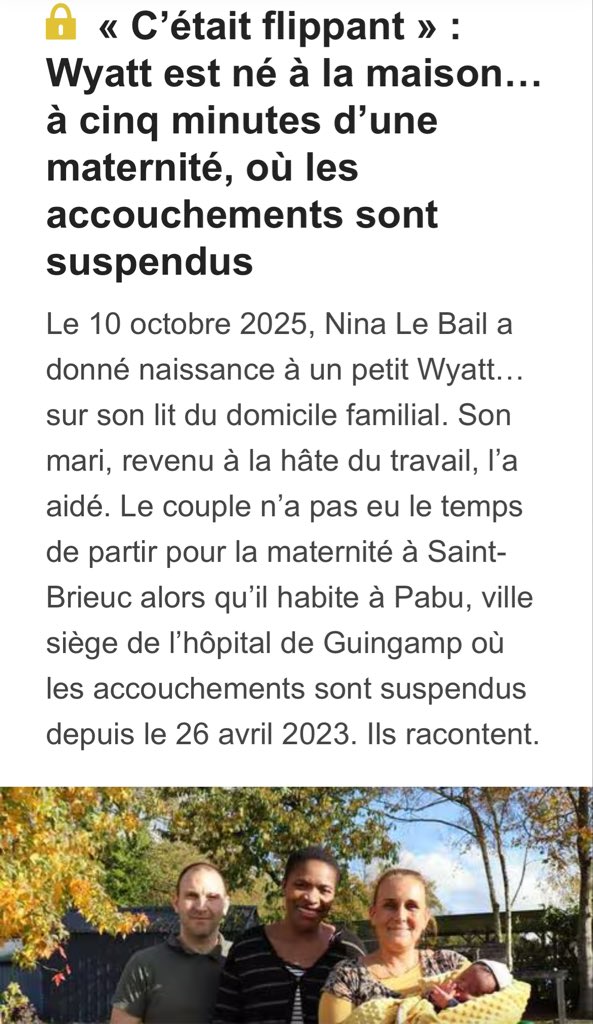 « C'était flippant » : Wyatt est né à la maison… à cinq minutes d'une maternité, où les accouchements sont suspendus

Le 10 octobre 2025, Nina Le Bail a donné naissance à un petit Wyatt… sur son lit du domicile familial. Son mari, revenu à la hâte du travail, l'a aidé. Le couple n'a pas eu le temps de partir pour la maternité à Saint-Brieuc alors qu'il habite à Pabu, ville siège de l'hôpital de Guingamp où les accouchements sont suspendus depuis le 26 avril 2023. Ils racontent.